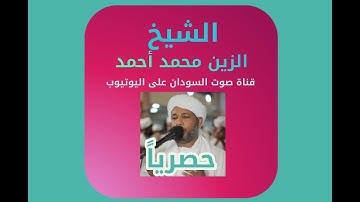 الشيخ
الزين محمد أحمد
قناة صوت السودان على اليوتيوب
حصرياً